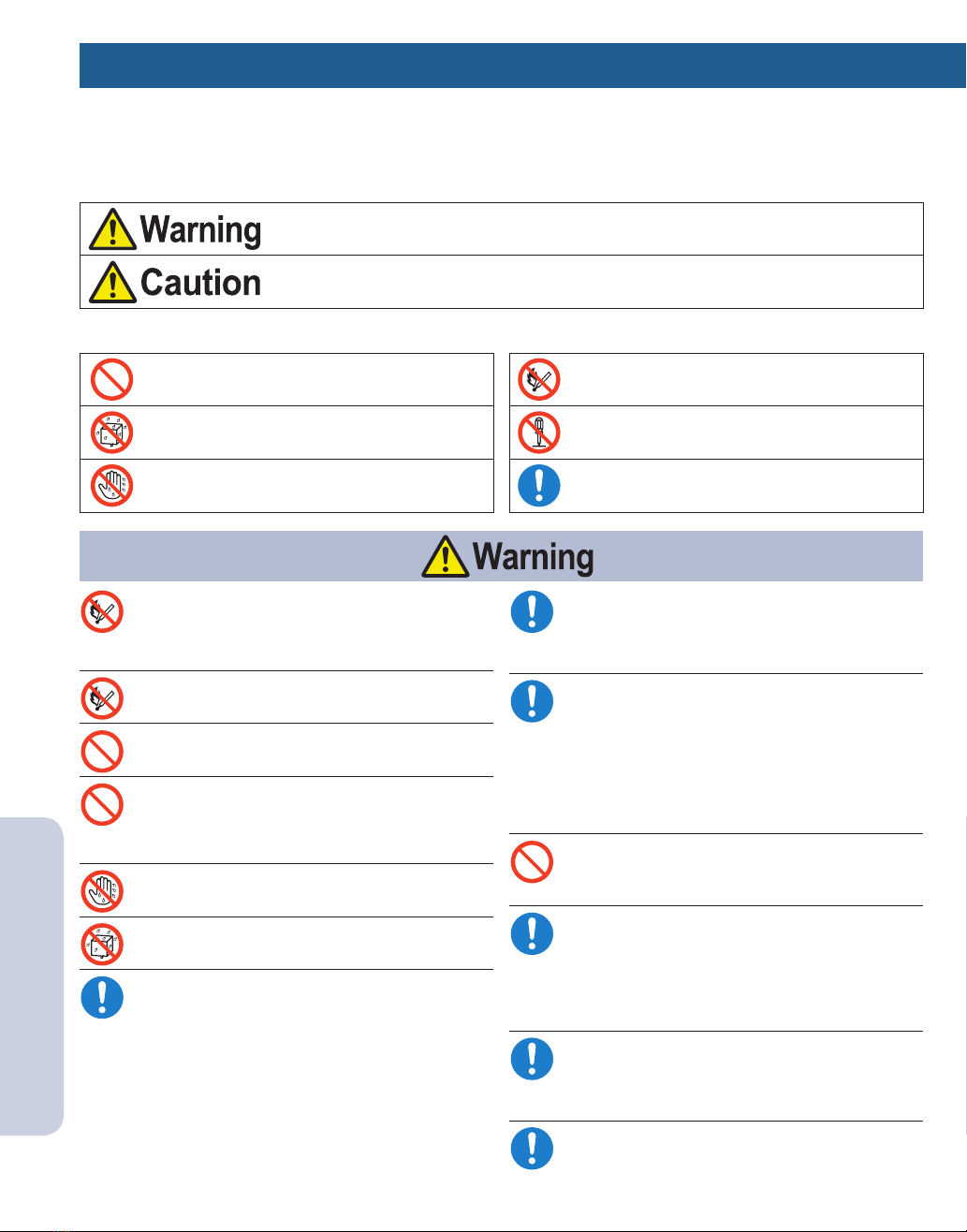 Warning

Caution

Warning